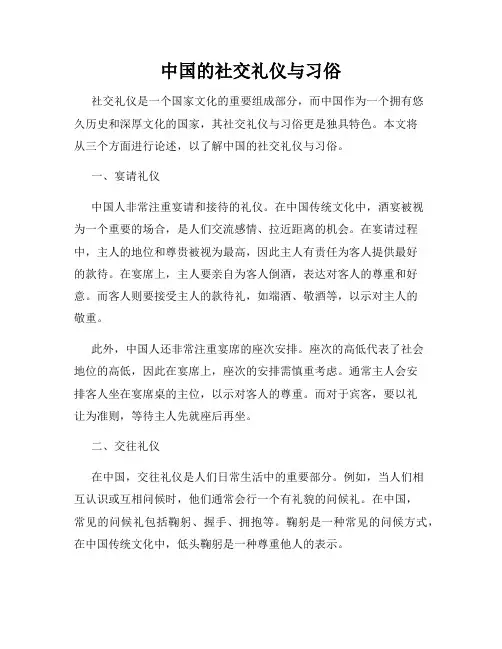 中国的社交礼仪与习俗

社交礼仪是一个国家文化的重要组成部分，而中国作为一个拥有悠久历史和深厚文化的国家，其社交礼仪与习俗更是独具特色。本文将从三个方面进行论述，以了解中国的社交礼仪与习俗。

一、宴请礼仪

中国人非常注重宴请和接待的礼仪。在中国传统文化中，酒宴被视为一个重要的场合，是人们交流感情、拉近距离的机会。在宴请过程中，主人的地位和尊贵被视为最高，因此主人有责任为客人提供最好的款待。在宴席上，主人要亲自为客人倒酒，表达对客人的尊重和好意。而客人则要接受主人的款待礼，如端酒、敬酒等，以示对主人的敬重。

此外，中国人还非常注重宴席的座次安排。座次的高低代表了社会地位的高低，因此在宴席上，座次的安排需慎重考虑。通常主人会安排客人坐在宴席桌的主位，以示对客人的尊重。而对于宾客，要以礼让为准则，等待主人先就座后再坐。

二、交往礼仪

在中国，交往礼仪是人们日常生活中的重要部分。例如，当人们相互认识或互相问候时，他们通常会行一个有礼貌的问候礼。在中国，常见的问候礼包括鞠躬、握手、拥抱等。鞠躬是一种常见的问候方式，在中国传统文化中，低头鞠躬是一种尊重他人的表示。